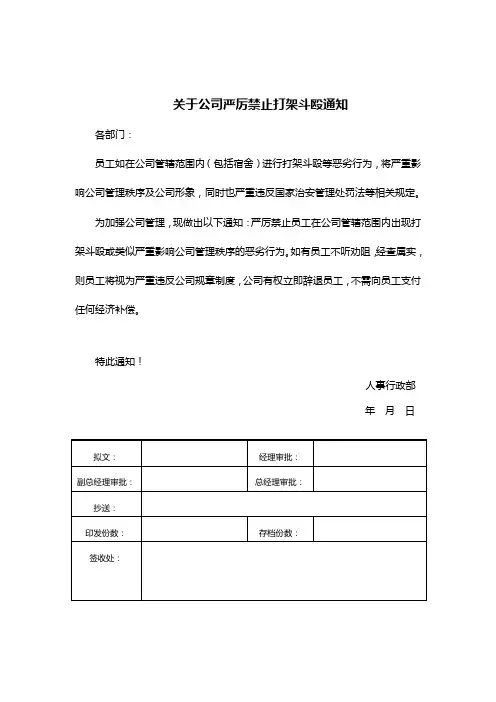 关于公司严厉禁止打架斗殴通知

各部门：

员工如在公司管辖范围内（包括宿舍）进行打架斗殴等恶劣行为，将严重影响公司管理秩序及公司形象，同时也严重违反国家治安管理处罚法等相关规定。

为加强公司管理，现做出以下通知：严厉禁止员工在公司管辖范围内出现打架斗殴或类似严重影响公司管理秩序的恶劣行为。如有员工不听劝阻，经查属实，则员工将视为严重违反公司规章制度，公司有权立即辞退员工，不需向员工支付任何经济补偿。

特此通知！

人事行政部

年 月 日

| 拟文： | | 经理审批： | |
|---|---|---|---|
| 副总经理审批： | | 总经理审批： | |
| 抄送： | | | |
| 印发份数： | | 存档份数： | |
| 签收处： | | | |